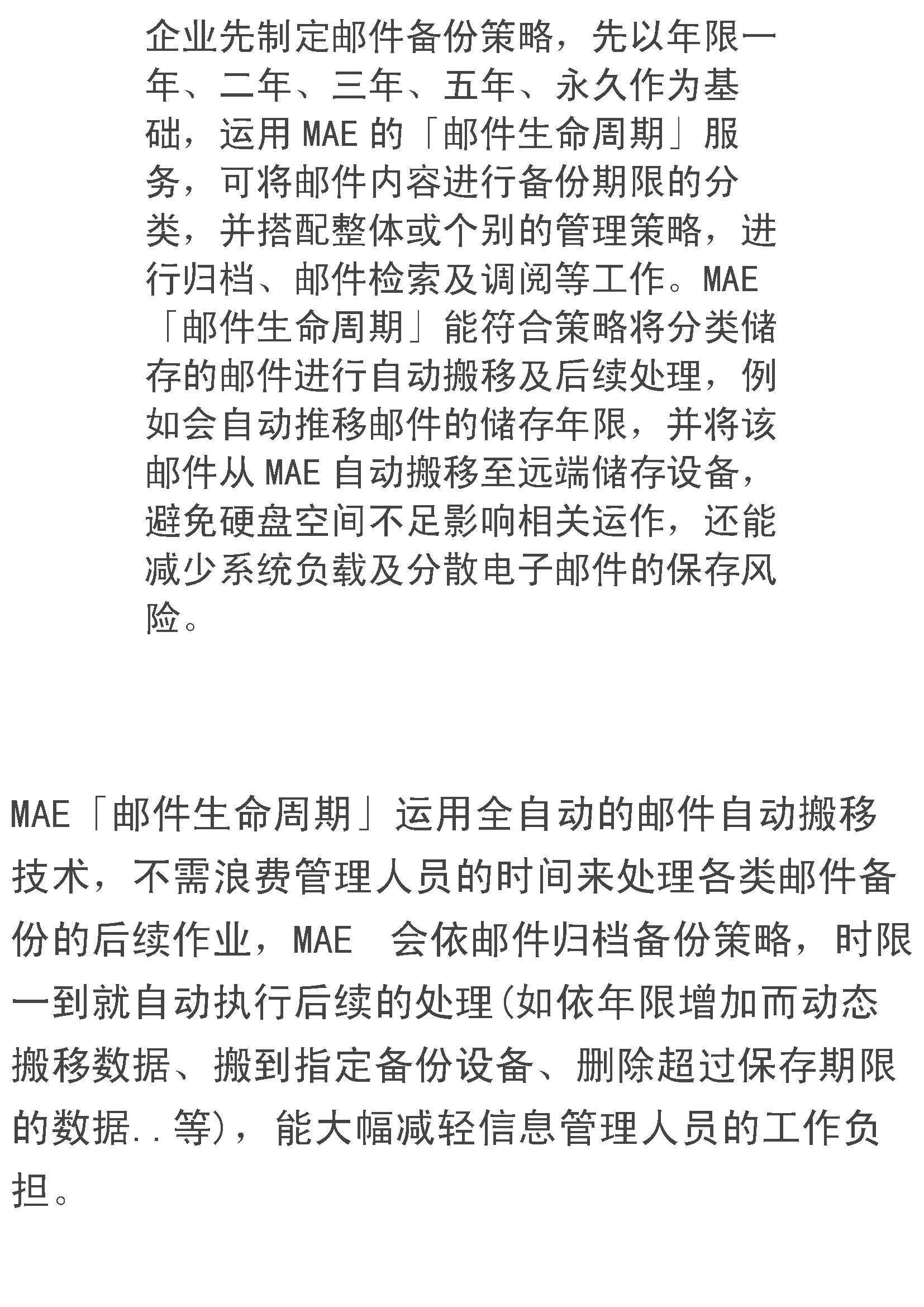 企业先制定邮件备份策略，先以年限一年、二年、三年、五年、永久作为基础，运用 MAE 的「邮件生命周期」服务，可将邮件内容进行备份期限的分类，并搭配整体或个别的管理策略，进行归档、邮件检索及调阅等工作。MAE「邮件生命周期」能符合策略将分类储存的邮件进行自动搬移及后续处理，例如会自动推移邮件的储存年限，并将该邮件从 MAE 自动搬移至远端储存设备，避免硬盘空间不足影响相关运作，还能减少系统负载及分散电子邮件的保存风险。

MAE「邮件生命周期」运用全自动的邮件自动搬移技术，不需浪费管理人员的时间来处理各类邮件备份的后续作业，MAE 会依邮件归档备份策略，时限一到就自动执行后续的处理(如依年限增加而动态搬移数据、搬到指定备份设备、删除超过保存期限的数据..等)，能大幅减轻信息管理人员的工作负担。